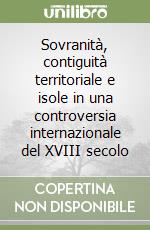 unilibro

Sovranità, contiguità territoriale e isole in una controversia internazionale del XVIII secolo

COPERTINA NON DISPONIBILE